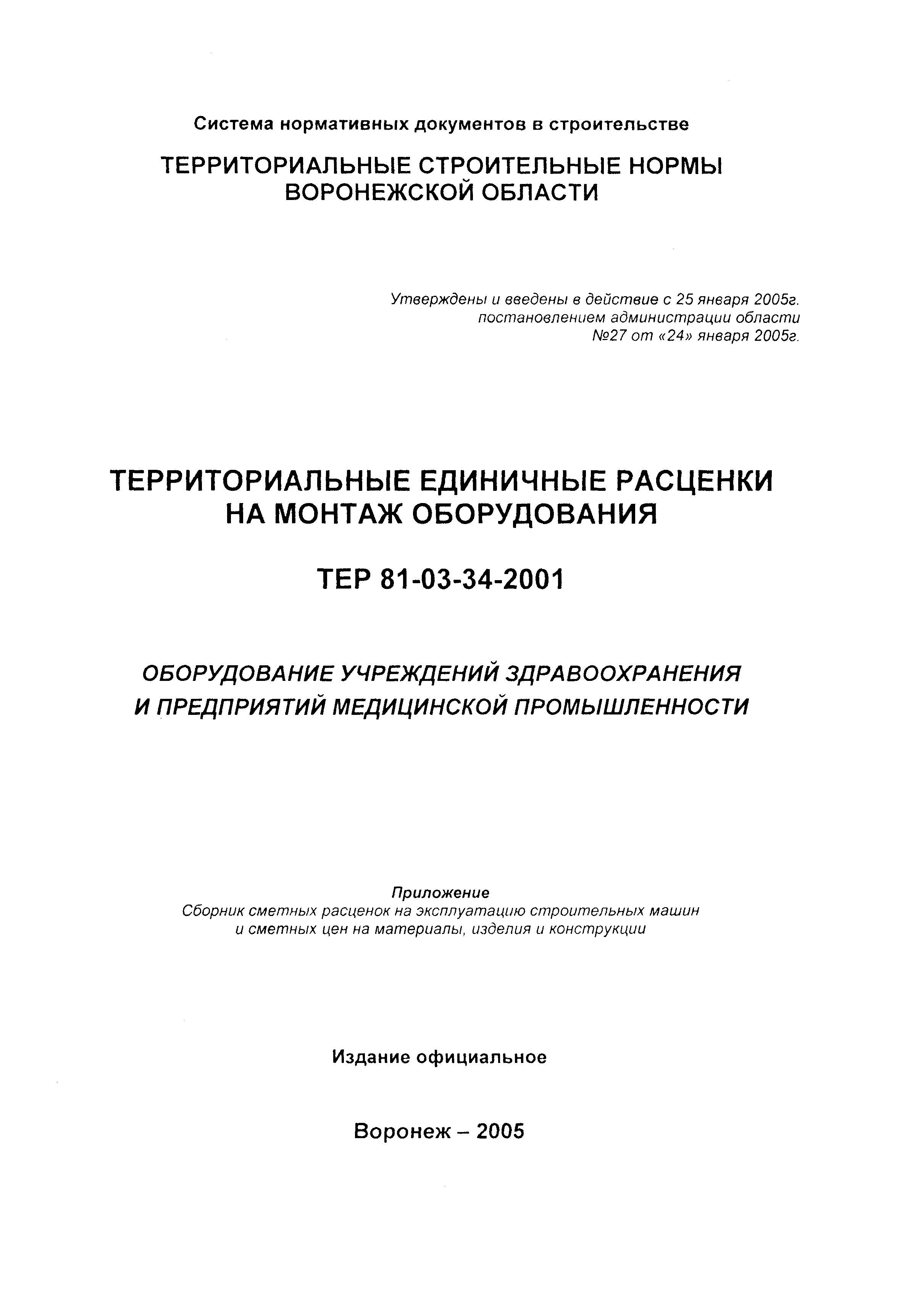 Система нормативных документов в строительстве

ТЕРРИТОРИАЛЬНЫЕ СТРОИТЕЛЬНЫЕ НОРМЫ ВОРОНЕЖСКОЙ ОБЛАСТИ

Утверждены и введены в действие с 25 января 2005г. постановлением администрации области №27 от «24» января 2005г.

ТЕРРИТОРИАЛЬНЫЕ ЕДИНИЧНЫЕ РАСЦЕНКИ НА МОНТАЖ ОБОРУДОВАНИЯ

ТЕР 81-03-34-2001

ОБОРУДОВАНИЕ УЧРЕЖДЕНИЙ ЗДРАВООХРАНЕНИЯ И ПРЕДПРИЯТИЙ МЕДИЦИНСКОЙ ПРОМЫШЛЕННОСТИ

Приложение
Сборник сметных расценок на эксплуатацию строительных машин и сметных цен на материалы, изделия и конструкции

Издание официальное

Воронеж – 2005